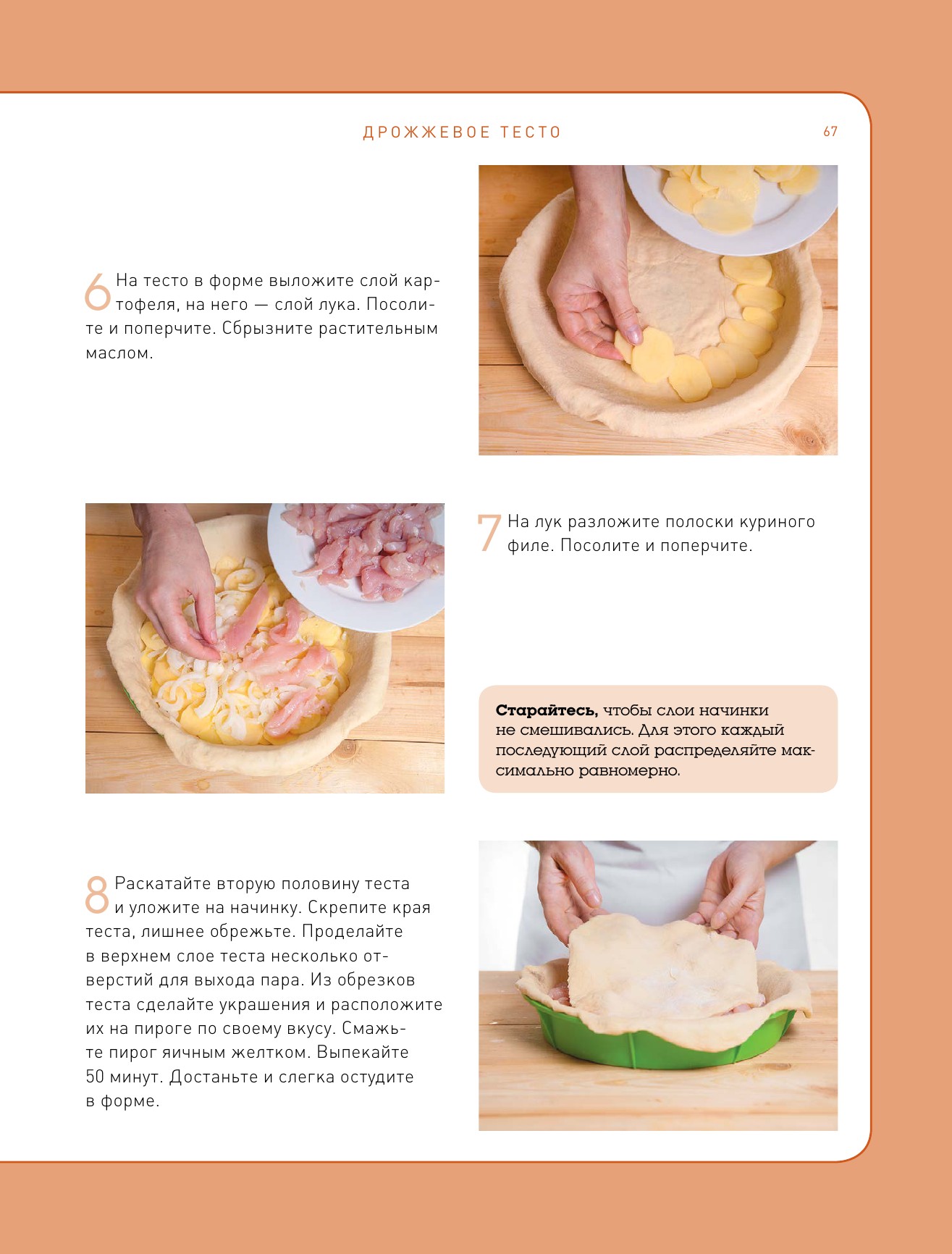 ДРОЖЖЕВОЕ ТЕСТО

67

6 На тесто в форме выложите слой картофеля, на него — слой лука. Посолите и поперчите. Сбрызните растительным маслом.

7 На лук разложите полоски куриного филе. Посолите и поперчите.

Старайтесь, чтобы слои начинки не смешивались. Для этого каждый последующий слой распределяйте максимально равномерно.

8 Раскатайте вторую половину теста и уложите на начинку. Скрепите края теста, лишнее обрежьте. Проделайте в верхнем слое теста несколько отверстий для выхода пара. Из обрезков теста сделайте украшения и расположите их на пироге по своему вкусу. Смажьте пирог яичным желтком. Выпекайте 50 минут. Достаньте и слегка остудите в форме.